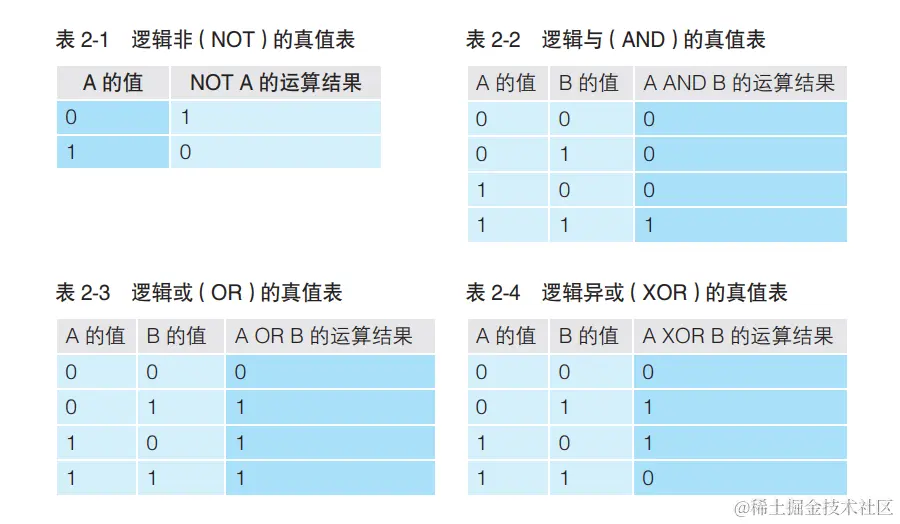 表 2-1 逻辑非（NOT）的真值表

| A 的值 | NOT A 的运算结果 |
|---|---|
| 0 | 1 |
| 1 | 0 |

表 2-2 逻辑与（AND）的真值表

| A 的值 | B 的值 | A AND B 的运算结果 |
|---|---|---|
| 0 | 0 | 0 |
| 0 | 1 | 0 |
| 1 | 0 | 0 |
| 1 | 1 | 1 |

表 2-3 逻辑或（OR）的真值表

| A 的值 | B 的值 | A OR B 的运算结果 |
|---|---|---|
| 0 | 0 | 0 |
| 0 | 1 | 1 |
| 1 | 0 | 1 |
| 1 | 1 | 1 |

表 2-4 逻辑异或（XOR）的真值表

| A 的值 | B 的值 | A XOR B 的运算结果 |
|---|---|---|
| 0 | 0 | 0 |
| 0 | 1 | 1 |
| 1 | 0 | 1 |
| 1 | 1 | 0 |

@稀土掘金技术社区